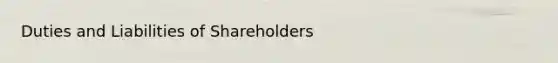 Duties and Liabilities of Shareholders